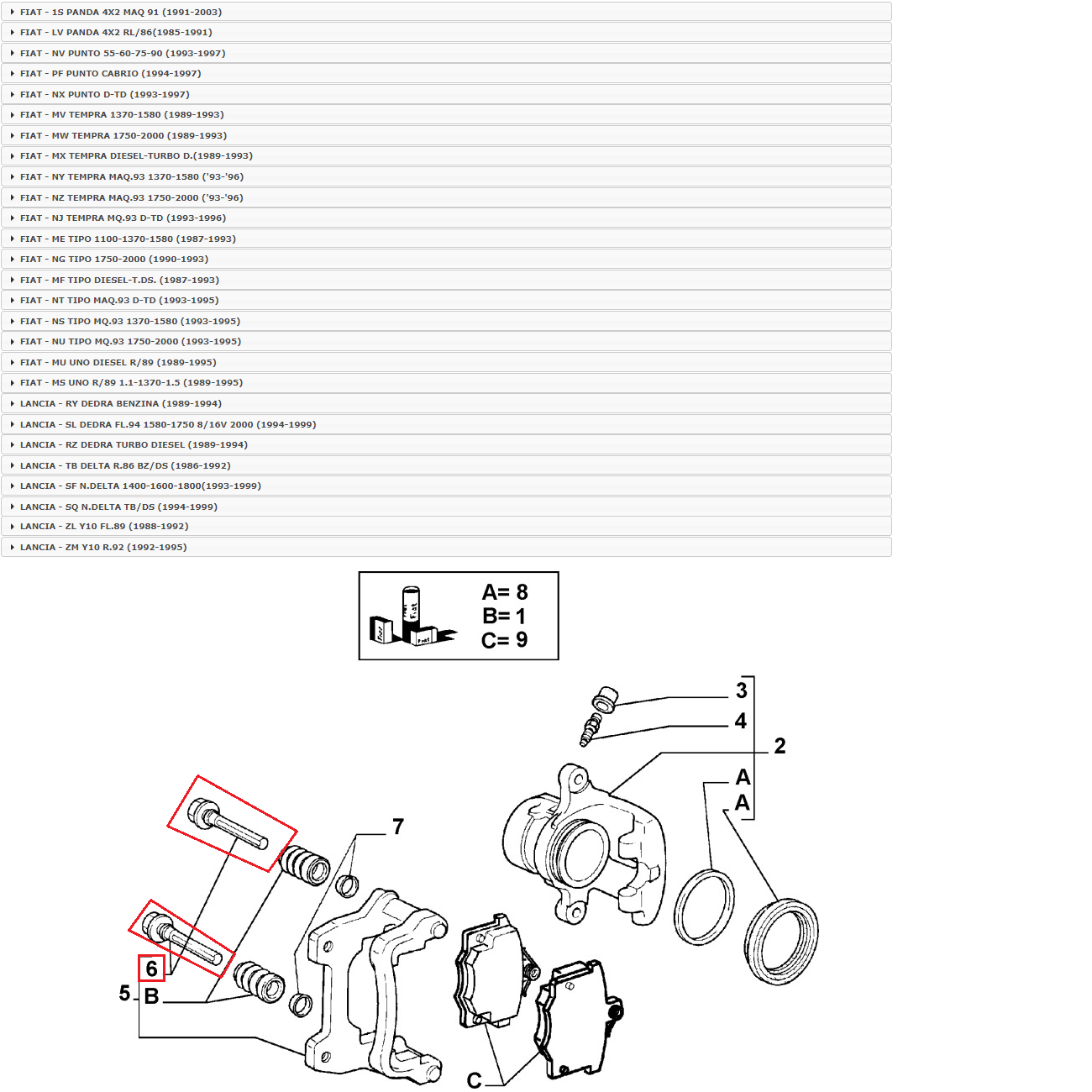 FIAT - 1S PANDA 4X2 MAQ 91 (1991-2003)
FIAT - LV PANDA 4X2 RL/86(1985-1991)
FIAT - NV PUNTO 55-60-75-90 (1993-1997)
FIAT - PF PUNTO CABRIO (1994-1997)
FIAT - NX PUNTO D-TD (1993-1997)
FIAT - MV TEMPRA 1370-1580 (1989-1993)
FIAT - MW TEMPRA 1750-2000 (1989-1993)
FIAT - MX TEMPRA DIESEL-TURBO D.(1989-1993)
FIAT - NY TEMPRA MAQ.93 1370-1580 ('93-'96)
FIAT - NZ TEMPRA MAQ.93 1750-2000 ('93-'96)
FIAT - NJ TEMPRA MQ.93 D-TD (1993-1996)
FIAT - ME TIPO 1100-1370-1580 (1987-1993)
FIAT - NG TIPO 1750-2000 (1990-1993)
FIAT - MF TIPO DIESEL-T.DS. (1987-1993)
FIAT - NT TIPO MAQ.93 D-TD (1993-1995)
FIAT - NS TIPO MQ.93 1370-1580 (1993-1995)
FIAT - NU TIPO MQ.93 1750-2000 (1993-1995)
FIAT - MU UNO DIESEL R/89 (1989-1995)
FIAT - MS UNO R/89 1.1-1370-1.5 (1989-1995)
LANCIA - RY DEDRA BENZINA (1989-1994)
LANCIA - SL DEDRA FL.94 1580-1750 8/16V 2000 (1994-1999)
LANCIA - RZ DEDRA TURBO DIESEL (1989-1994)
LANCIA - TB DELTA R.86 BZ/DS (1986-1992)
LANCIA - SF N.DELTA 1400-1600-1800(1993-1999)
LANCIA - SQ N.DELTA TB/DS (1994-1999)
LANCIA - ZL Y10 FL.89 (1988-1992)
LANCIA - ZM Y10 R.92 (1992-1995)

Fiat Fiat Fiat
A= 8
B= 1
C= 9

3
4
2
A
A
7
6
5
B
C